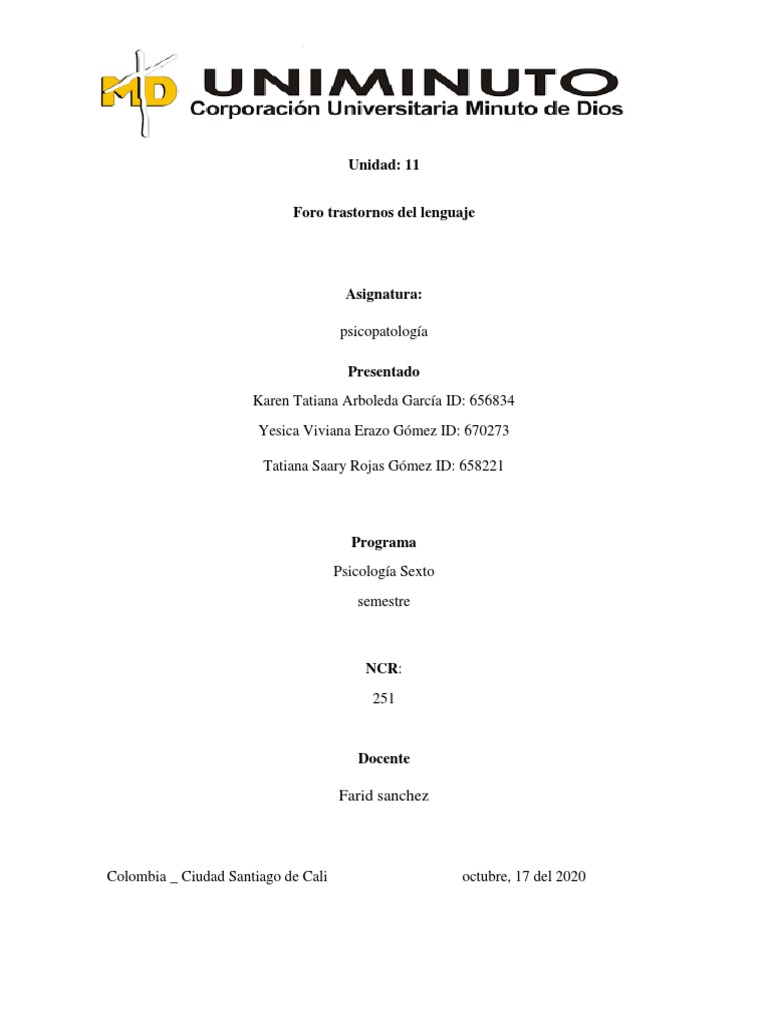 MD UNIMINUTO
Corporación Universitaria Minuto de Dios

Unidad: 11

Foro trastornos del lenguaje

Asignatura:

psicopatología

Presentado

Karen Tatiana Arboleda García ID: 656834

Yesica Viviana Erazo Gómez ID: 670273

Tatiana Saary Rojas Gómez ID: 658221

Programa

Psicología Sexto

semestre

NCR:

251

Docente

Farid sanchez

Colombia _ Ciudad Santiago de Cali

octubre, 17 del 2020